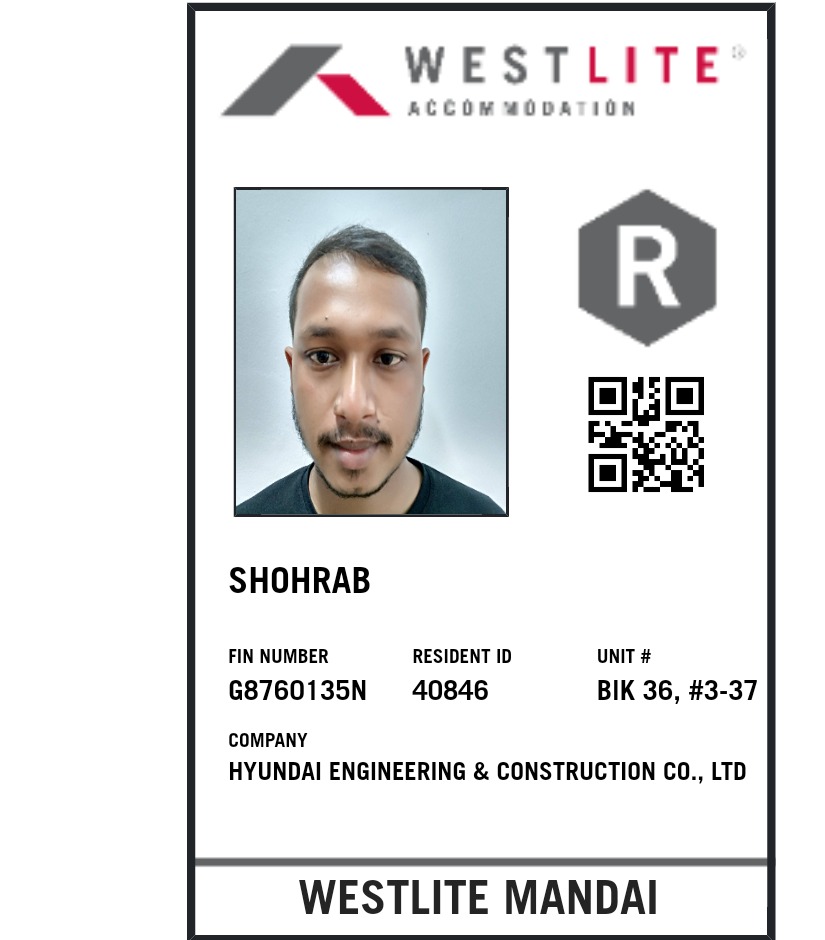 WESTLITE®
ACCOMMODATION

R

SHOHRAB

FIN NUMBER
G8760135N

RESIDENT ID
40846

UNIT #
BIK 36, #3-37

COMPANY
HYUNDAI ENGINEERING & CONSTRUCTION CO., LTD

WESTLITE MANDAI